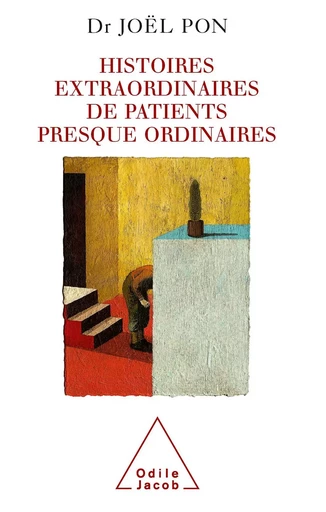 Dr JOËL PON

HISTOIRES EXTRAORDINAIRES DE PATIENTS PRESQUE ORDINAIRES

Odile Jacob